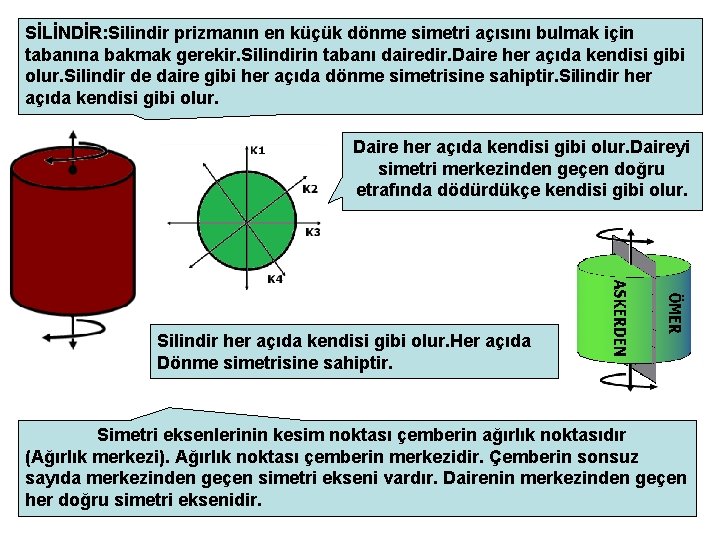 SİLİNDİR:Silindir prizmanın en küçük dönme simetri açısını bulmak için tabanına bakmak gerekir.Silindirin tabanı dairedir.Daire her açıda kendisi gibi olur.Silindir de daire gibi her açıda dönme simetrisine sahiptir.Silindir her açıda kendisi gibi olur.

K1
K2
K3
K4

Daire her açıda kendisi gibi olur.Daireyi simetri merkezinden geçen doğru etrafında dödürdükçe kendisi gibi olur.

ASKERDEN
ÖMER

Silindir her açıda kendisi gibi olur.Her açıda Dönme simetrisine sahiptir.

Simetri eksenlerinin kesim noktası çemberin ağırlık noktasıdır (Ağırlık merkezi). Ağırlık noktası çemberin merkezidir. Çemberin sonsuz sayıda merkezinden geçen simetri ekseni vardır. Dairenin merkezinden geçen her doğru simetri eksenidir.